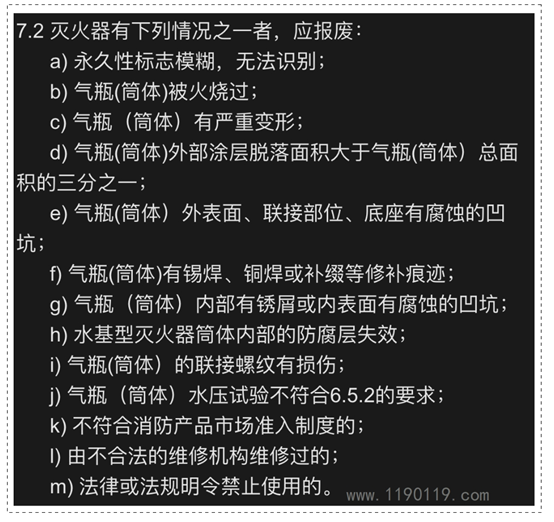 7.2 灭火器有下列情况之一者，应报废：

a) 永久性标志模糊，无法识别；

b) 气瓶(筒体)被火烧过；

c) 气瓶（筒体）有严重变形；

d) 气瓶(筒体)外部涂层脱落面积大于气瓶(筒体）总面积的三分之一；

e) 气瓶(筒体）外表面、联接部位、底座有腐蚀的凹坑；

f) 气瓶(筒体)有锡焊、铜焊或补缀等修补痕迹；

g) 气瓶（筒体）内部有锈屑或内表面有腐蚀的凹坑；

h) 水基型灭火器筒体内部的防腐层失效；

i) 气瓶(筒体）的联接螺纹有损伤；

j) 气瓶（筒体）水压试验不符合6.5.2的要求；

k) 不符合消防产品市场准入制度的；

l) 由不合法的维修机构维修过的；

m) 法律或法规明令禁止使用的。

www.1190119.com